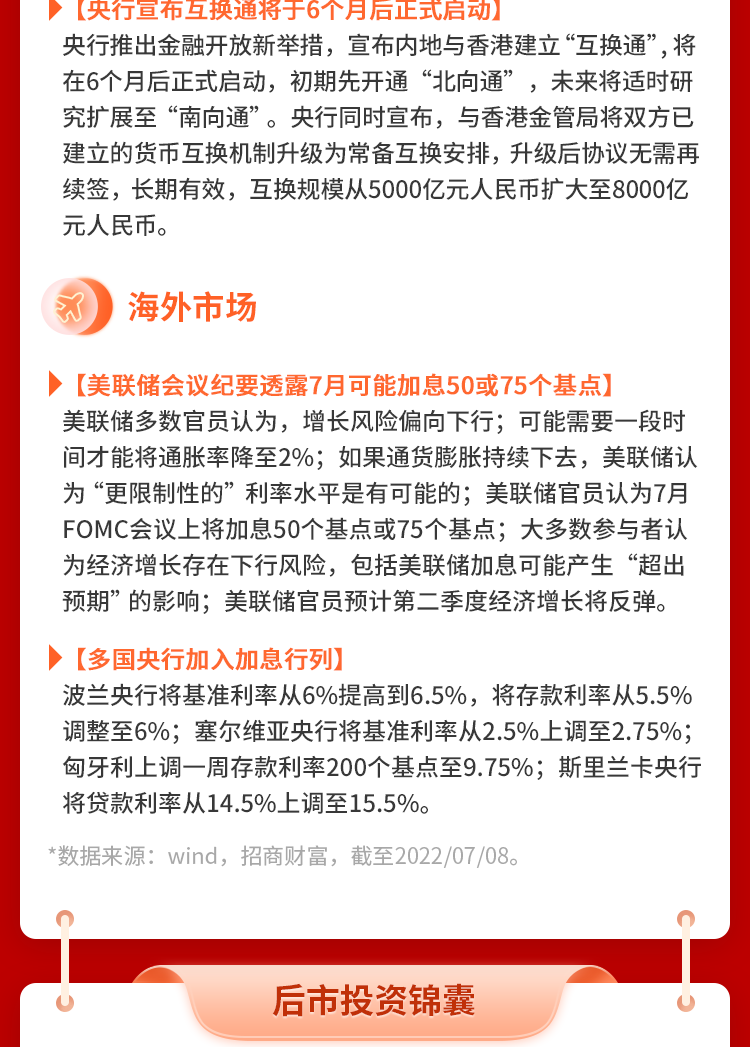 【央行宣布互换通将于6个月后正式启动】
央行推出金融开放新举措，宣布内地与香港建立“互换通”，将在6个月后正式启动，初期先开通“北向通”，未来将适时研究扩展至“南向通”。央行同时宣布，与香港金管局将双方已建立的货币互换机制升级为常备互换安排，升级后协议无需再续签，长期有效，互换规模从5000亿元人民币扩大至8000亿元人民币。

海外市场

【美联储会议纪要透露7月可能加息50或75个基点】
美联储多数官员认为，增长风险偏向下行；可能需要一段时间才能将通胀率降至2%；如果通货膨胀持续下去，美联储认为“更限制性的”利率水平是有可能的；美联储官员认为7月FOMC会议上将加息50个基点或75个基点；大多数参与者认为经济增长存在下行风险，包括美联储加息可能产生“超出预期”的影响；美联储官员预计第二季度经济增长将反弹。

【多国央行加入加息行列】
波兰央行将基准利率从6%提高到6.5%，将存款利率从5.5%调整至6%；塞尔维亚央行将基准利率从2.5%上调至2.75%；匈牙利上调一周存款利率200个基点至9.75%；斯里兰卡央行将贷款利率从14.5%上调至15.5%。

*数据来源：wind，招商财富，截至2022/07/08。

后市投资锦囊